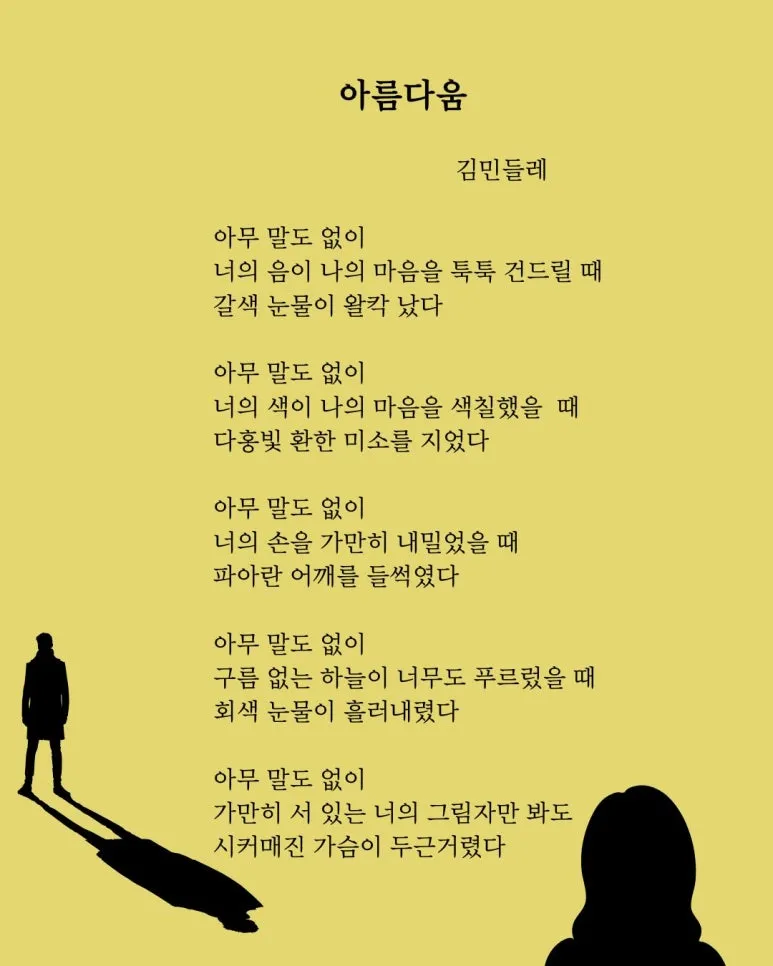 아름다움

김민들레

아무 말도 없이
너의 음이 나의 마음을 툭툭 건드릴 때
갈색 눈물이 왈칵 났다

아무 말도 없이
너의 색이 나의 마음을 색칠했을 때
다홍빛 환한 미소를 지었다

아무 말도 없이
너의 손을 가만히 내밀었을 때
파아란 어깨를 들썩였다

아무 말도 없이
구름 없는 하늘이 너무도 푸르렀을 때
회색 눈물이 흘러내렸다

아무 말도 없이
가만히 서 있는 너의 그림자만 봐도
시커매진 가슴이 두근거렸다